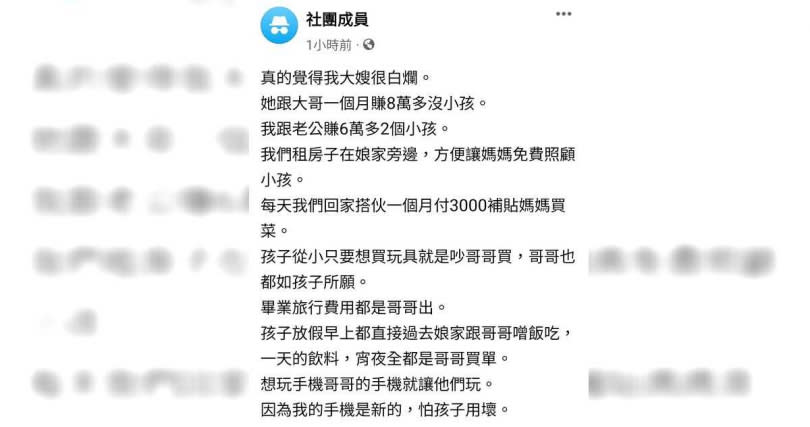 社團成員
1小時前 · 

真的覺得我大嫂很白爛。
她跟大哥一個月賺8萬多沒小孩。
我跟老公賺6萬多2個小孩。
我們租房子在娘家旁邊，方便讓媽媽免費照顧小孩。
每天我們回家搭伙一個月付3000補貼媽媽買菜。
孩子從小只要想買玩具就是吵哥哥買，哥哥也都如孩子所願。
畢業旅行費用都是哥哥出。
孩子放假早上都直接過去娘家跟哥哥噌飯吃，一天的飲料，宵夜全都是哥哥買單。
想玩手機哥哥的手機就讓他們玩。
因為我的手機是新的，怕孩子用壞。